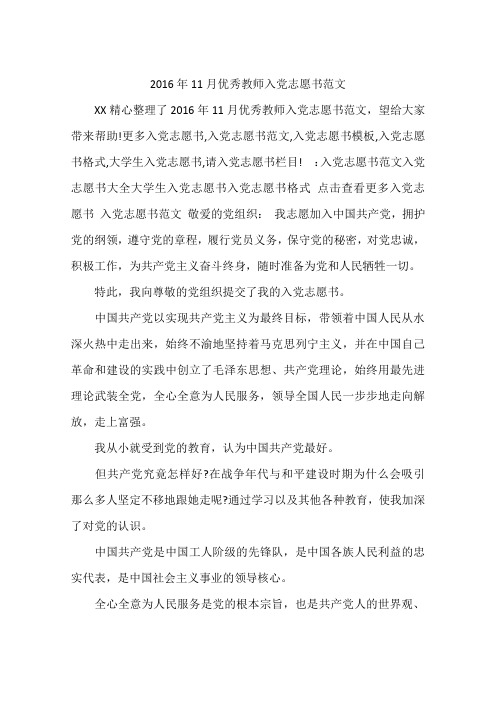 2016年11月优秀教师入党志愿书范文

XX精心整理了2016年11月优秀教师入党志愿书范文，望给大家带来帮助!更多入党志愿书,入党志愿书范文,入党志愿书模板,入党志愿书格式,大学生入党志愿书,请入党志愿书栏目! ：入党志愿书范文入党志愿书大全大学生入党志愿书入党志愿书格式 点击查看更多入党志愿书 入党志愿书范文 敬爱的党组织： 我志愿加入中国共产党，拥护党的纲领，遵守党的章程，履行党员义务，保守党的秘密，对党忠诚，积极工作，为共产党主义奋斗终身，随时准备为党和人民牺牲一切。

特此，我向尊敬的党组织提交了我的入党志愿书。

中国共产党以实现共产党主义为最终目标，带领着中国人民从水深火热中走出来，始终不渝地坚持着马克思列宁主义，并在中国自己革命和建设的实践中创立了毛泽东思想、共产党理论，始终用最先进理论武装全党，全心全意为人民服务，领导全国人民一步步地走向解放，走上富强。

我从小就受到党的教育，认为中国共产党最好。

但共产党究竟怎样好?在战争年代与和平建设时期为什么会吸引那么多人坚定不移地跟她走呢?通过学习以及其他各种教育，使我加深了对党的认识。

中国共产党是中国工人阶级的先锋队，是中国各族人民利益的忠实代表，是中国社会主义事业的领导核心。

全心全意为人民服务是党的根本宗旨，也是共产党人的世界观、